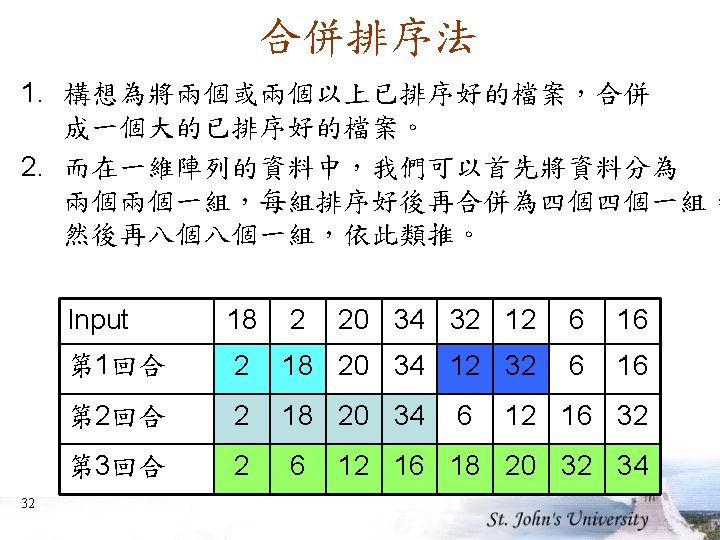 合併排序法

1. 構想為將兩個或兩個以上已排序好的檔案，合併成一個大的已排序好的檔案。

2. 而在一維陣列的資料中，我們可以首先將資料分為兩個兩個一組，每組排序好後再合併為四個四個一組，然後再八個八個一組，依此類推。

| Input | 18 | 2 | 20 | 34 | 32 | 12 | 6 | 16 |
|---|---|---|---|---|---|---|---|---|
| 第1回合 | 2 | 18 | 20 | 34 | 12 | 32 | 6 | 16 |
| 第2回合 | 2 | 18 | 20 | 34 | 6 | 12 | 16 | 32 |
| 第3回合 | 2 | 6 | 12 | 16 | 18 | 20 | 32 | 34 |

32

St. John's University